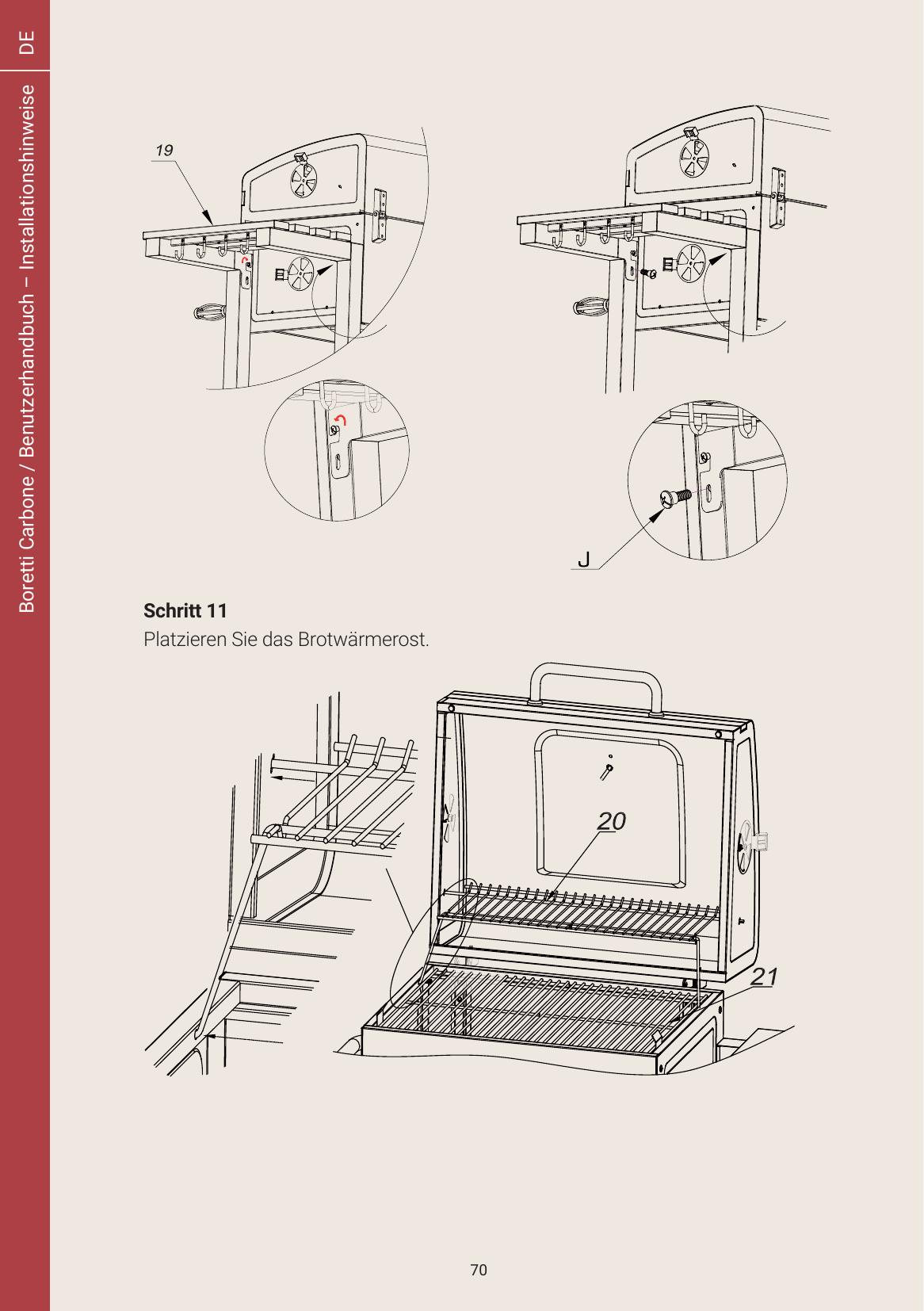 DE

Boretti Carbone / Benutzerhandbuch – Installationshinweise

19

J

**Schritt 11**
Platzieren Sie das Brotwärmerost.

20

21

70